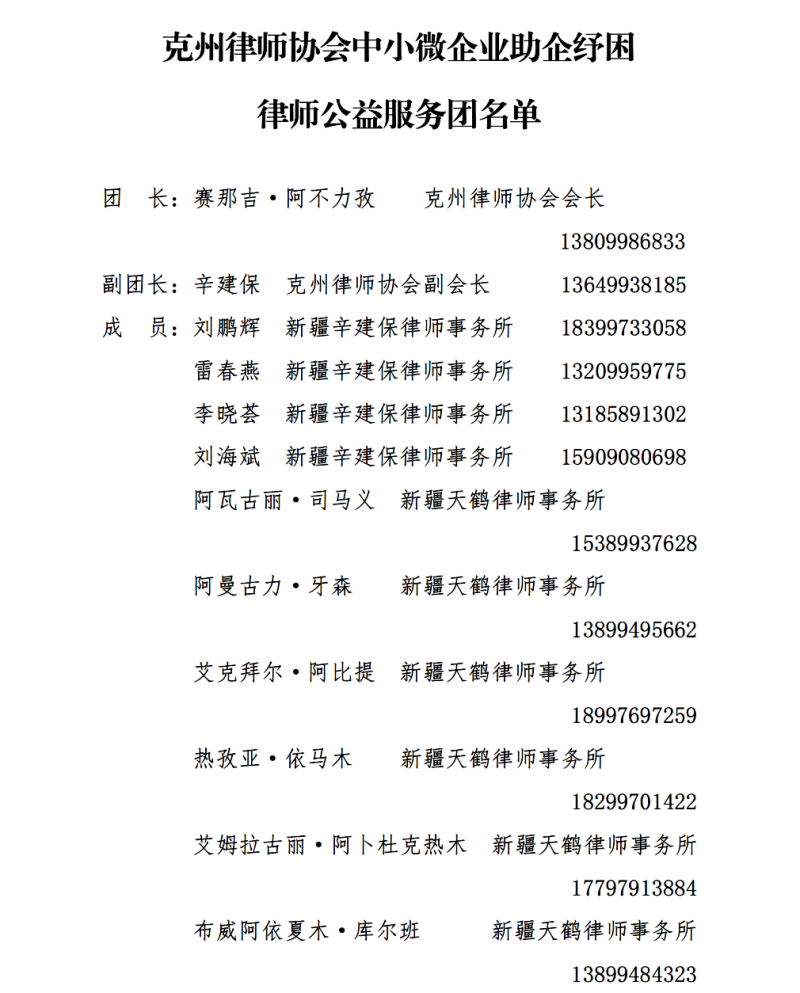 克州律师协会中小微企业助企纾困

律师公益服务团名单

团　长：赛那吉·阿不力孜　　克州律师协会会长
13809986833

副团长：辛建保　克州律师协会副会长　13649938185

成　员：刘鹏辉　新疆辛建保律师事务所　18399733058

雷春燕　新疆辛建保律师事务所　13209959775

李晓荟　新疆辛建保律师事务所　13185891302

刘海斌　新疆辛建保律师事务所　15909080698

阿瓦古丽·司马义　新疆天鹤律师事务所
15389937628

阿曼古力·牙森　新疆天鹤律师事务所
13899495662

艾克拜尔·阿比提　新疆天鹤律师事务所
18997697259

热孜亚·依马木　新疆天鹤律师事务所
18299701422

艾姆拉古丽·阿卜杜克热木　新疆天鹤律师事务所
17797913884

布威阿依夏木·库尔班　新疆天鹤律师事务所
13899484323